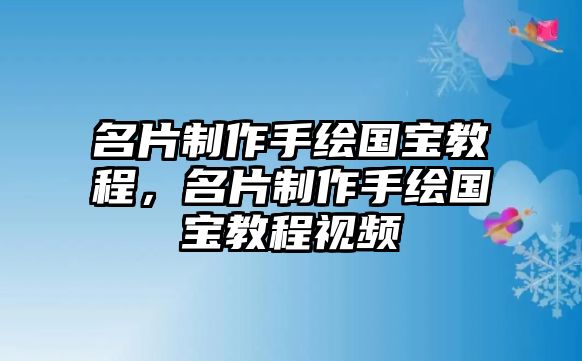 名片制作手绘国宝教程，名片制作手绘国宝教程视频